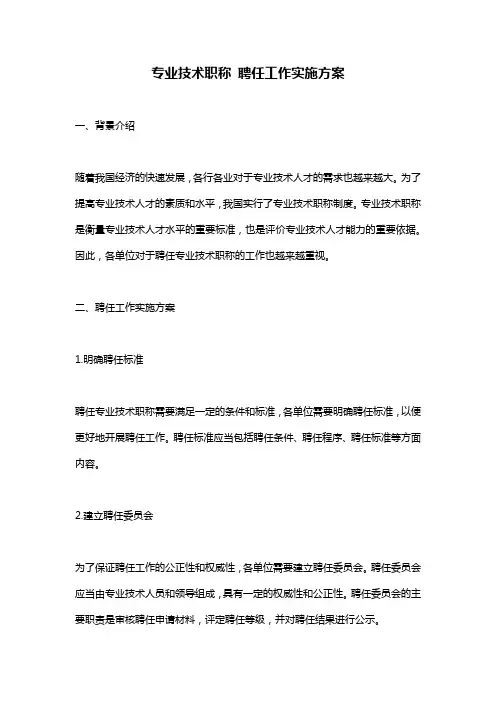 专业技术职称 聘任工作实施方案

一、背景介绍

随着我国经济的快速发展，各行各业对于专业技术人才的需求也越来越大。为了提高专业技术人才的素质和水平，我国实行了专业技术职称制度。专业技术职称是衡量专业技术人才水平的重要标准，也是评价专业技术人才能力的重要依据。因此，各单位对于聘任专业技术职称的工作也越来越重视。

二、聘任工作实施方案

1.明确聘任标准

聘任专业技术职称需要满足一定的条件和标准，各单位需要明确聘任标准，以便更好地开展聘任工作。聘任标准应当包括聘任条件、聘任程序、聘任标准等方面内容。

2.建立聘任委员会

为了保证聘任工作的公正性和权威性，各单位需要建立聘任委员会。聘任委员会应当由专业技术人员和领导组成，具有一定的权威性和公正性。聘任委员会的主要职责是审核聘任申请材料，评定聘任等级，并对聘任结果进行公示。